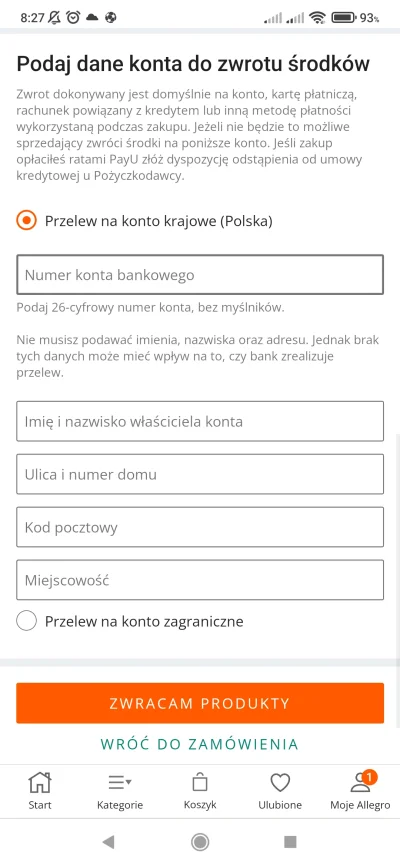 8:27 93%

Podaj dane konta do zwrotu środków

Zwrot dokonywany jest domyślnie na konto, kartę płatniczą, rachunek powiązany z kredytem lub inną metodę płatności wykorzystaną podczas zakupu. Jeżeli nie będzie to możliwe sprzedający zwróci środki na poniższe konto. Jeśli zakup opłaciłeś ratami PayU złóż dyspozycję odstąpienia od umowy kredytowej u Pożyczkodawcy.

Przelew na konto krajowe (Polska)

Numer konta bankowego

Podaj 26-cyfrowy numer konta, bez myślników.

Nie musisz podawać imienia, nazwiska oraz adresu. Jednak brak tych danych może mieć wpływ na to, czy bank zrealizuje przelew.

Imię i nazwisko właściciela konta

Ulica i numer domu

Kod pocztowy

Miejscowość

Przelew na konto zagraniczne

ZWRACAM PRODUKTY

WRÓĆ DO ZAMÓWIENIA

Start Kategorie Koszyk Ulubione 1 Moje Allegro